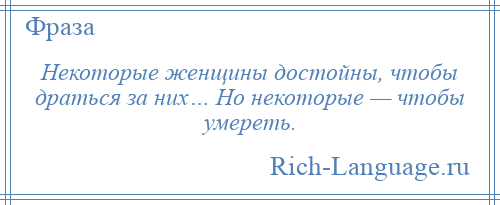 Фраза

Некоторые женщины достойны, чтобы драться за них… Но некоторые — чтобы умереть.

Rich-Language.ru